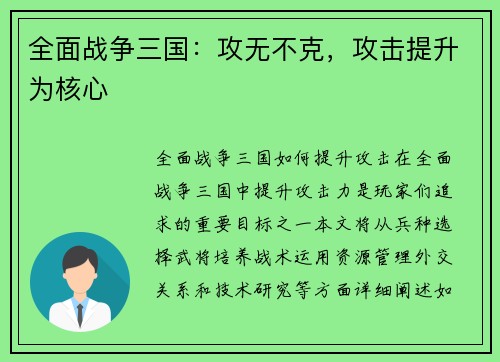 全面战争三国：攻无不克，攻击提升为核心

全面战争三国如何提升攻击在全面战争三国中提升攻击力是玩家们追求的重要目标之一本文将从兵种选择武将培养战术运用资源管理外交关系和技术研究等方面详细阐述如